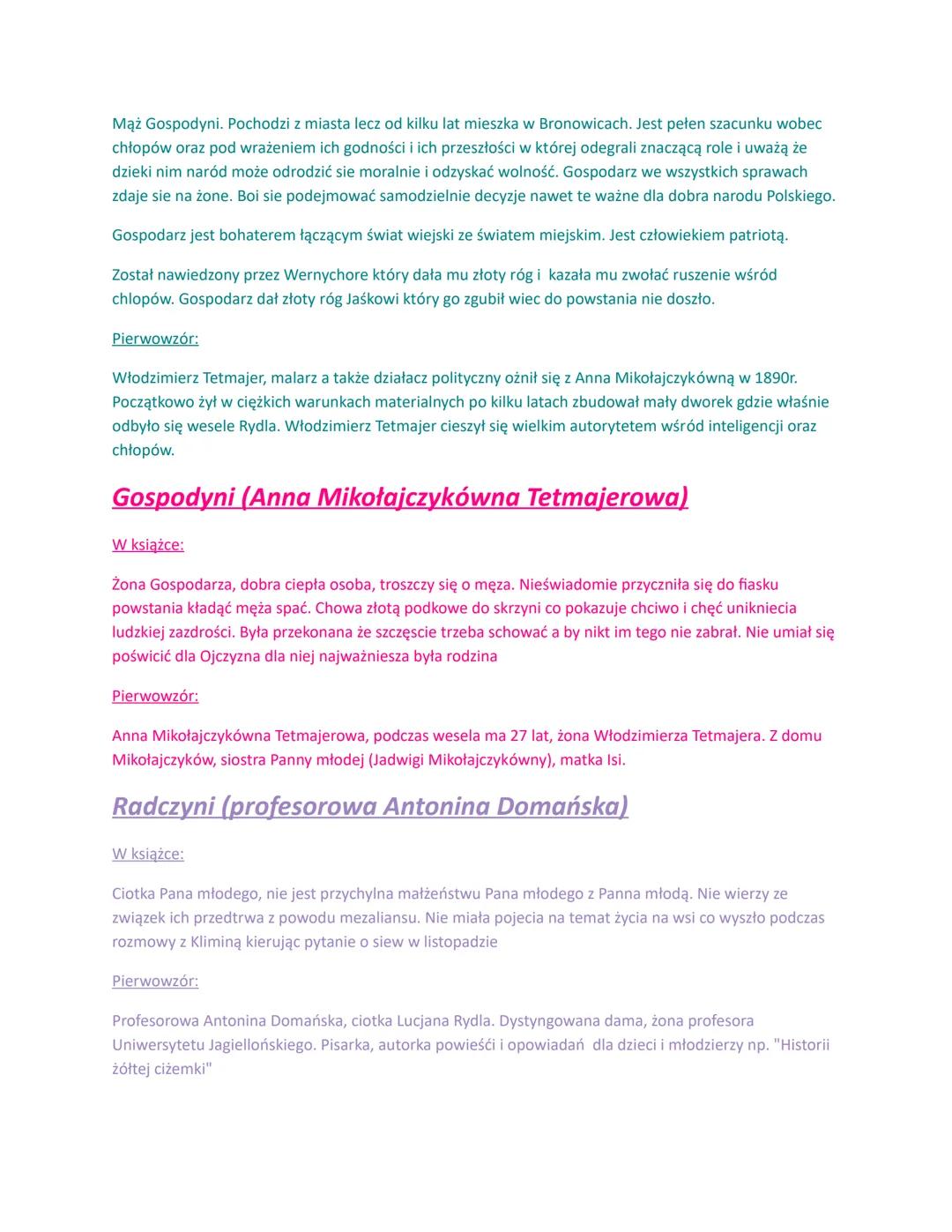 Mąż Gospodyni. Pochodzi z miasta lecz od kilku lat mieszka w Bronowicach. Jest pełen szacunku wobec chłopów oraz pod wrażeniem ich godności i ich przeszłości w której odegrali znaczącą role i uważą że dzieki nim naród może odrodzić sie moralnie i odzyskać wolność. Gospodarz we wszystkich sprawach zdaje sie na żone. Boi sie podejmować samodzielnie decyzje nawet te ważne dla dobra narodu Polskiego.

Gospodarz jest bohaterem łączącym świat wiejski ze światem miejskim. Jest człowiekiem patriotą.

Został nawiedzony przez Wernychore który dała mu złoty róg i kazała mu zwołać ruszenie wśród chlopów. Gospodarz dał złoty róg Jaśkowi który go zgubił wiec do powstania nie doszło.

Pierwowzór:

Włodzimierz Tetmajer, malarz a także działacz polityczny ożnił się z Anna Mikołajczykówną w 1890r. Początkowo żył w ciężkich warunkach materialnych po kilku latach zbudował mały dworek gdzie właśnie odbyło się wesele Rydla. Włodzimierz Tetmajer cieszył się wielkim autorytetem wśród inteligencji oraz chłopów.

Gospodyni (Anna Mikołajczykówna Tetmajerowa)

W książce:

Żona Gospodarza, dobra ciepła osoba, troszczy się o męza. Nieświadomie przyczniła się do fiasku powstania kładąć męża spać. Chowa złotą podkowe do skrzyni co pokazuje chciwo i chęć unikniecia ludzkiej zazdrości. Była przekonana że szczęscie trzeba schować a by nikt im tego nie zabrał. Nie umiał się poświcić dla Ojczyzna dla niej najważniesza była rodzina

Pierwowzór:

Anna Mikołajczykówna Tetmajerowa, podczas wesela ma 27 lat, żona Włodzimierza Tetmajera. Z domu Mikołajczyków, siostra Panny młodej (Jadwigi Mikołajczykówny), matka Isi.

Radczyni (profesorowa Antonina Domańska)

W książce:

Ciotka Pana młodego, nie jest przychylna małżeństwu Pana młodego z Panna młodą. Nie wierzy ze związek ich przedtrwa z powodu mezaliansu. Nie miała pojecia na temat życia na wsi co wyszło podczas rozmowy z Kliminą kierując pytanie o siew w listopadzie

Pierwowzór:

Profesorowa Antonina Domańska, ciotka Lucjana Rydla. Dystyngowana dama, żona profesora Uniwersytetu Jagiellońskiego. Pisarka, autorka powieści i opowiadań dla dzieci i młodzierzy np. "Historii żółtej ciżemki"